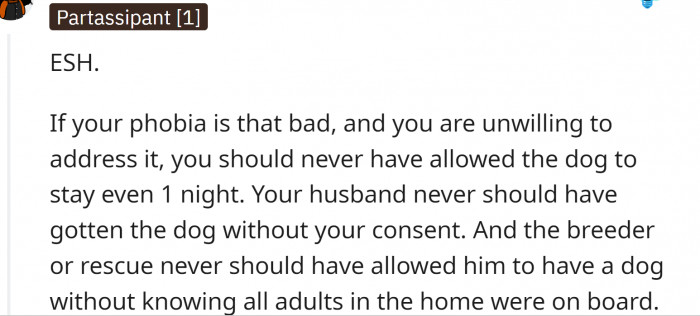 Partassipant [1]

ESH.

If your phobia is that bad, and you are unwilling to address it, you should never have allowed the dog to stay even 1 night. Your husband never should have gotten the dog without your consent. And the breeder or rescue never should have allowed him to have a dog without knowing all adults in the home were on board.